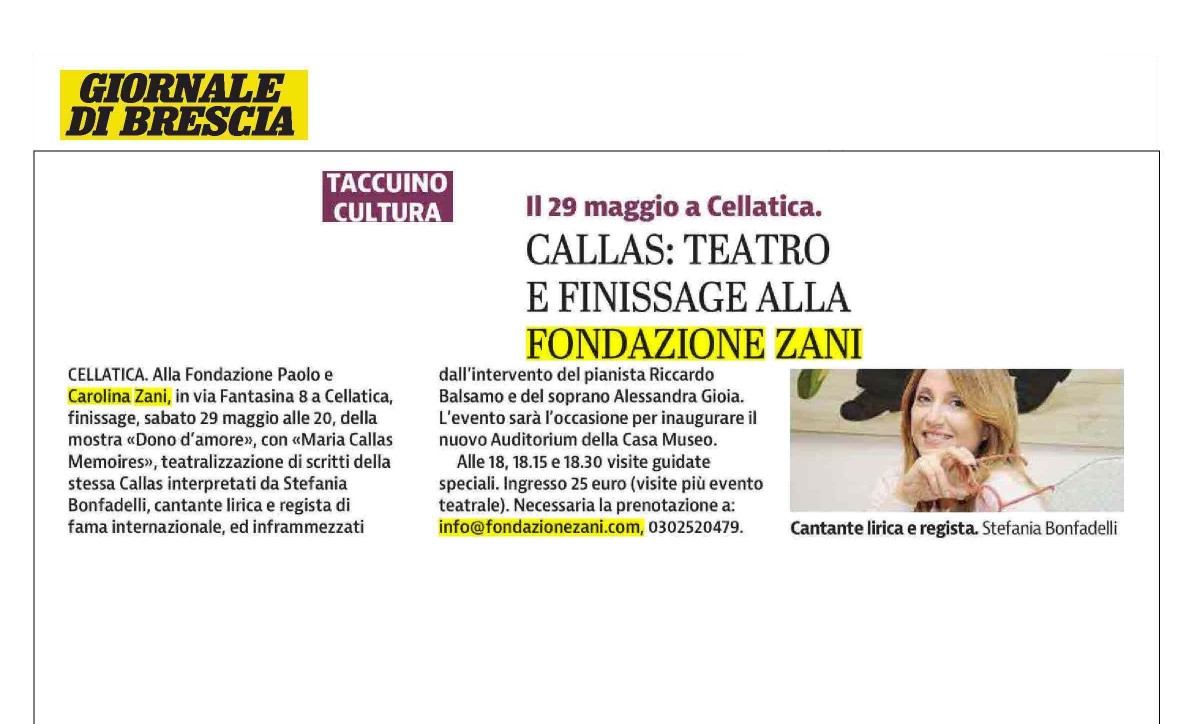 GIORNALE DI BRESCIA

TACCUINO CULTURA

Il 29 maggio a Cellatica.

CALLAS: TEATRO E FINISSAGE ALLA FONDAZIONE ZANI

CELLATICA. Alla Fondazione Paolo e Carolina Zani, in via Fantasina 8 a Cellatica, finissage, sabato 29 maggio alle 20, della mostra «Dono d'amore», con «Maria Callas Memoires», teatralizzazione di scritti della stessa Callas interpretati da Stefania Bonfadelli, cantante lirica e regista di fama internazionale, ed inframmezzati dall'intervento del pianista Riccardo Balsamo e del soprano Alessandra Gioia. L'evento sarà l'occasione per inaugurare il nuovo Auditorium della Casa Museo.

Alle 18, 18.15 e 18.30 visite guidate speciali. Ingresso 25 euro (visite più evento teatrale). Necessaria la prenotazione a: info@fondazionezani.com, 0302520479.

Cantante lirica e regista. Stefania Bonfadelli